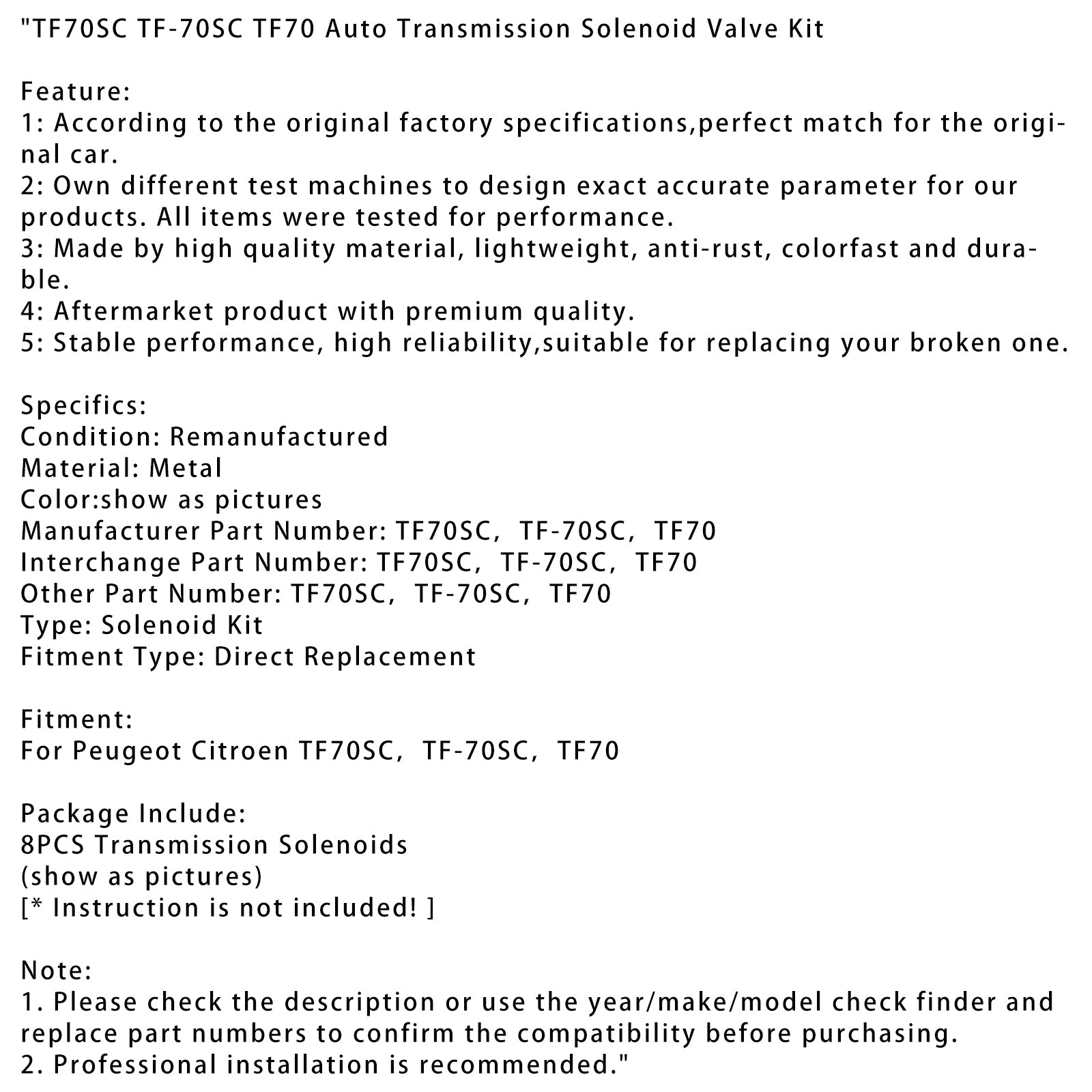 "TF70SC TF-70SC TF70 Auto Transmission Solenoid Valve Kit

Feature:
1: According to the original factory specifications,perfect match for the original car.
2: Own different test machines to design exact accurate parameter for our products. All items were tested for performance.
3: Made by high quality material, lightweight, anti-rust, colorfast and durable.
4: Aftermarket product with premium quality.
5: Stable performance, high reliability,suitable for replacing your broken one.

Specifics:
Condition: Remanufactured
Material: Metal
Color:show as pictures
Manufacturer Part Number: TF70SC, TF-70SC, TF70
Interchange Part Number: TF70SC, TF-70SC, TF70
Other Part Number: TF70SC, TF-70SC, TF70
Type: Solenoid Kit
Fitment Type: Direct Replacement

Fitment:
For Peugeot Citroen TF70SC, TF-70SC, TF70

Package Include:
8PCS Transmission Solenoids
(show as pictures)
[* Instruction is not included! ]

Note:
1. Please check the description or use the year/make/model check finder and replace part numbers to confirm the compatibility before purchasing.
2. Professional installation is recommended."